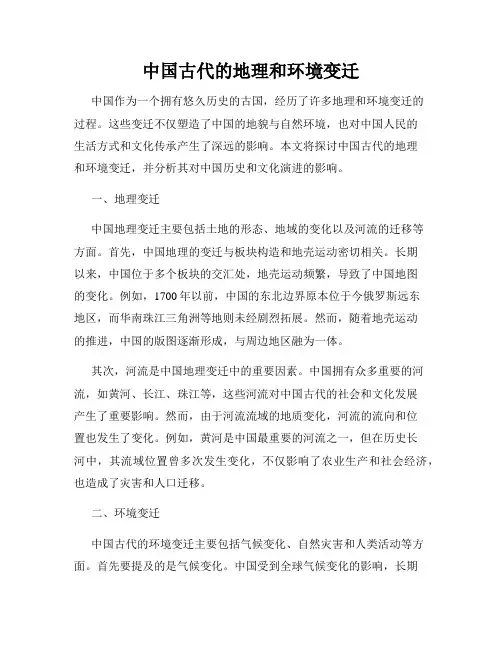 中国古代的地理和环境变迁

中国作为一个拥有悠久历史的古国，经历了许多地理和环境变迁的过程。这些变迁不仅塑造了中国的地貌与自然环境，也对中国人民的生活方式和文化传承产生了深远的影响。本文将探讨中国古代的地理和环境变迁，并分析其对中国历史和文化演进的影响。

一、地理变迁

中国地理变迁主要包括土地的形态、地域的变化以及河流的迁移等方面。首先，中国地理的变迁与板块构造和地壳运动密切相关。长期以来，中国位于多个板块的交汇处，地壳运动频繁，导致了中国地图的变化。例如，1700年以前，中国的东北边界原本位于今俄罗斯远东地区，而华南珠江三角洲等地则未经剧烈拓展。然而，随着地壳运动的推进，中国的版图逐渐形成，与周边地区融为一体。

其次，河流是中国地理变迁中的重要因素。中国拥有众多重要的河流，如黄河、长江、珠江等，这些河流对中国古代的社会和文化发展产生了重要影响。然而，由于河流流域的地质变化，河流的流向和位置也发生了变化。例如，黄河是中国最重要的河流之一，但在历史长河中，其流域位置曾多次发生变化，不仅影响了农业生产和社会经济，也造成了灾害和人口迁移。

二、环境变迁

中国古代的环境变迁主要包括气候变化、自然灾害和人类活动等方面。首先要提及的是气候变化。中国受到全球气候变化的影响，长期